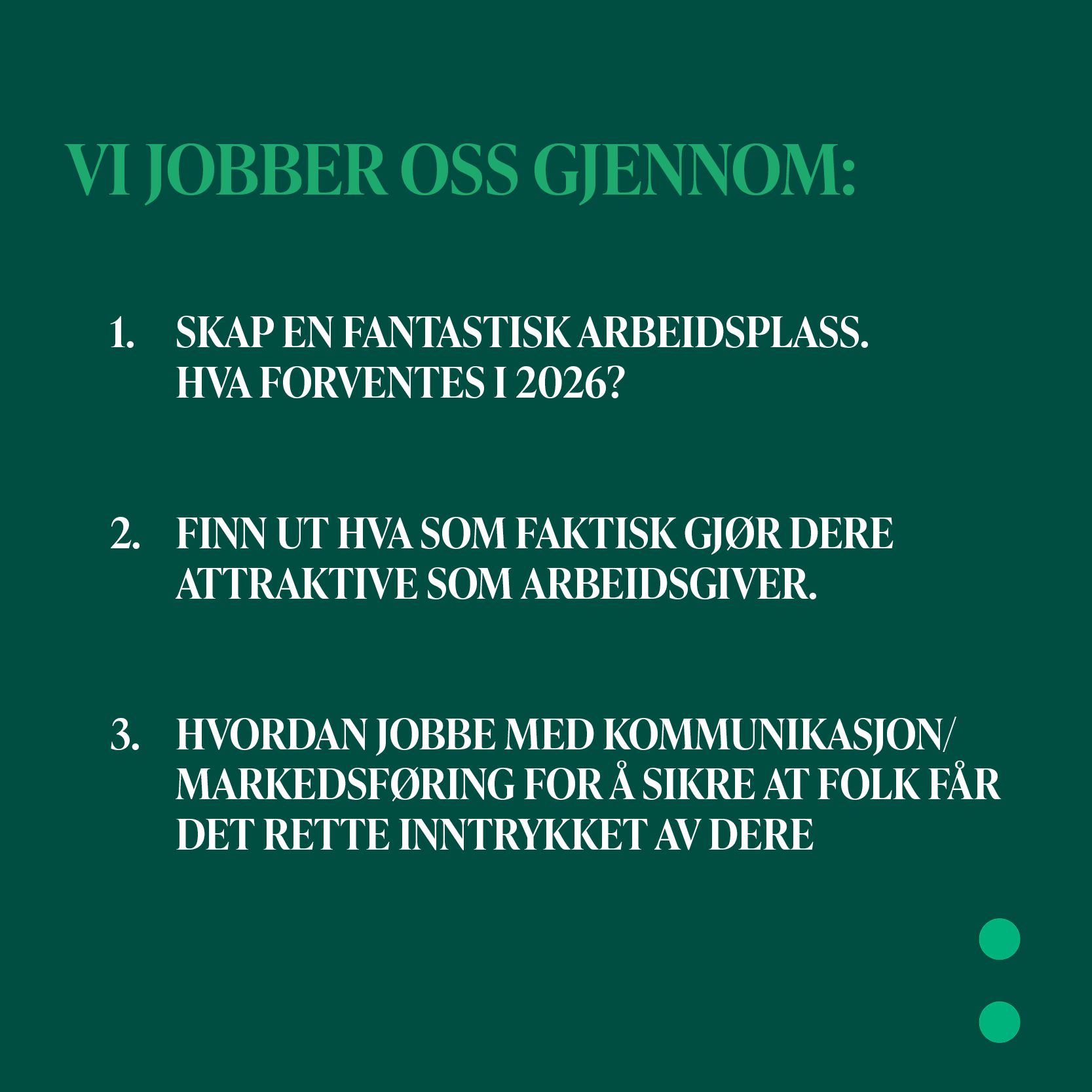 VI JOBBER OSS GJENNOM:

1. SKAP EN FANTASTISK ARBEIDSPLASS. HVA FORVENTES I 2026?

2. FINN UT HVA SOM FAKTISK GJØR DERE ATTRAKTIVE SOM ARBEIDSGIVER.

3. HVORDAN JOBBE MED KOMMUNIKASJON/ MARKEDSFØRING FOR Å SIKRE AT FOLK FÅR DET RETTE INNTRYKKET AV DERE